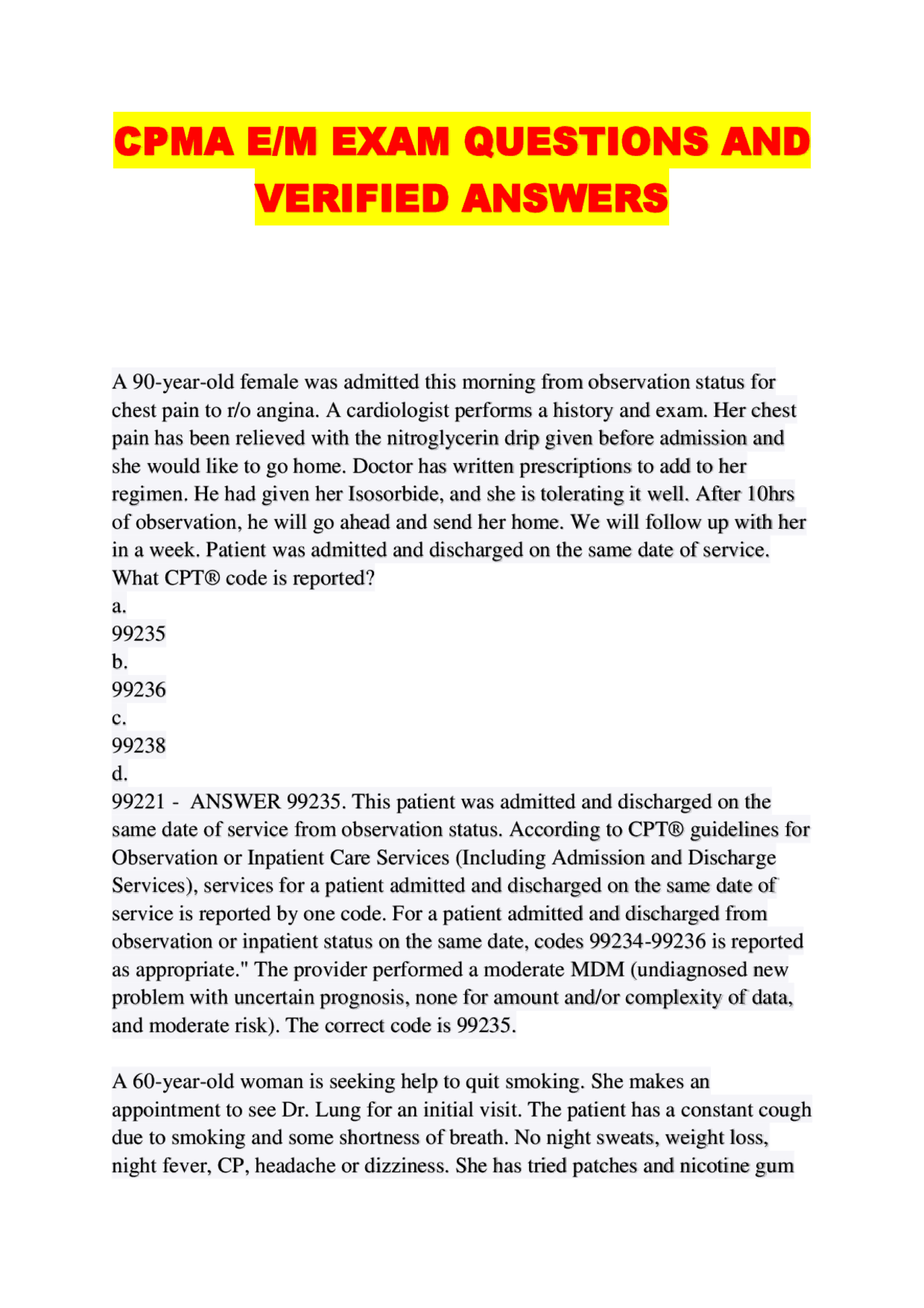 CPMA E/M EXAM QUESTIONS AND VERIFIED ANSWERS

A 90-year-old female was admitted this morning from observation status for chest pain to r/o angina. A cardiologist performs a history and exam. Her chest pain has been relieved with the nitroglycerin drip given before admission and she would like to go home. Doctor has written prescriptions to add to her regimen. He had given her Isosorbide, and she is tolerating it well. After 10hrs of observation, he will go ahead and send her home. We will follow up with her in a week. Patient was admitted and discharged on the same date of service. What CPT® code is reported?
a.
99235
b.
99236
c.
99238
d.
99221 - ANSWER 99235. This patient was admitted and discharged on the same date of service from observation status. According to CPT® guidelines for Observation or Inpatient Care Services (Including Admission and Discharge Services), services for a patient admitted and discharged on the same date of service is reported by one code. For a patient admitted and discharged from observation or inpatient status on the same date, codes 99234-99236 is reported as appropriate." The provider performed a moderate MDM (undiagnosed new problem with uncertain prognosis, none for amount and/or complexity of data, and moderate risk). The correct code is 99235.

A 60-year-old woman is seeking help to quit smoking. She makes an appointment to see Dr. Lung for an initial visit. The patient has a constant cough due to smoking and some shortness of breath. No night sweats, weight loss, night fever, CP, headache or dizziness. She has tried patches and nicotine gum